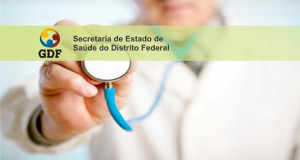 GDF

Secretaria de Estado de Saúde do Distrito Federal